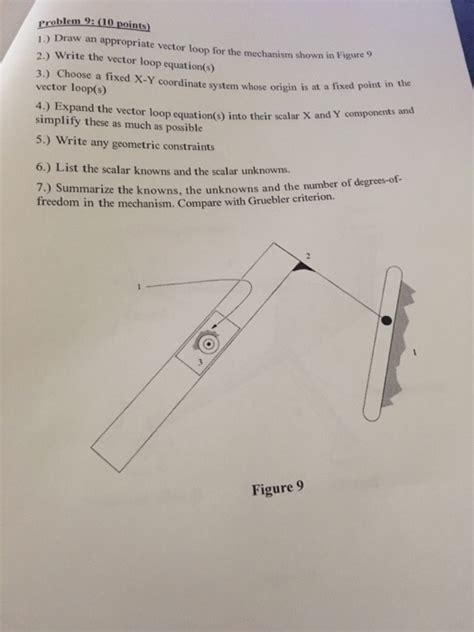 Problem 9: (10 points)

1.) Draw an appropriate vector loop for the mechanism shown in Figure 9

2.) Write the vector loop equation(s)

3.) Choose a fixed X-Y coordinate system whose origin is at a fixed point in the vector loop(s)

4.) Expand the vector loop equation(s) into their scalar X and Y components and simplify these as much as possible

5.) Write any geometric constraints

6.) List the scalar knowns and the scalar unknowns.

7.) Summarize the knowns, the unknowns and the number of degrees-of-freedom in the mechanism. Compare with Gruebler criterion.

1

2

3

1

Figure 9